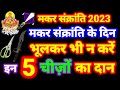 मकर संक्रांति 2023
मकर संक्रांति के दिन
भूलकर भी न करें
इन 5 चीज़ों का दान